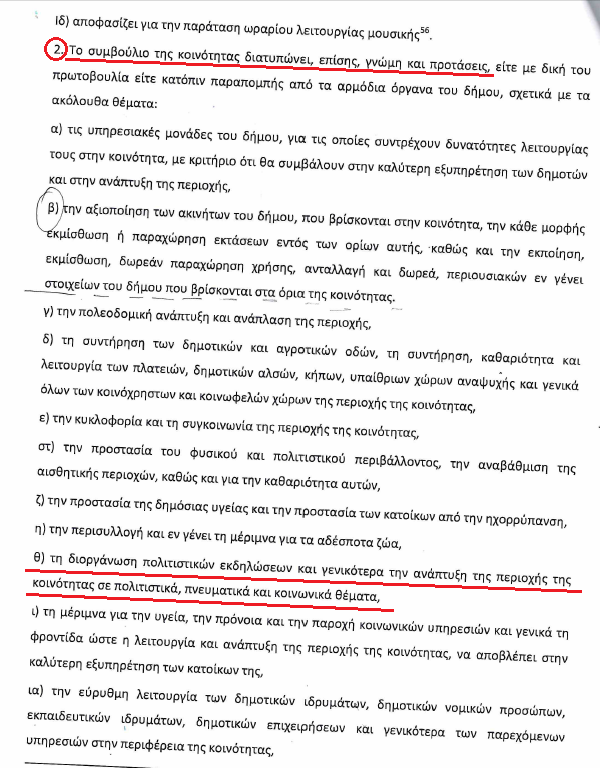 ιδ) αποφασίζει για την παράταση ωραρίου λειτουργίας μουσικής$^{56}$.

2. Το συμβούλιο της κοινότητας διατυπώνει, επίσης, γνώμη και προτάσεις, είτε με δική του πρωτοβουλία είτε κατόπιν παραπομπής από τα αρμόδια όργανα του δήμου, σχετικά με τα ακόλουθα θέματα:

α) τις υπηρεσιακές μονάδες του δήμου, για τις οποίες συντρέχουν δυνατότητες λειτουργίας τους στην κοινότητα, με κριτήριο ότι θα συμβάλουν στην καλύτερη εξυπηρέτηση των δημοτών και στην ανάπτυξη της περιοχής,

β) την αξιοποίηση των ακινήτων του δήμου, που βρίσκονται στην κοινότητα, την κάθε μορφής εκμίσθωση ή παραχώρηση εκτάσεων εντός των ορίων αυτής, καθώς και την εκποίηση, εκμίσθωση, δωρεάν παραχώρηση χρήσης, ανταλλαγή και δωρεά, περιουσιακών εν γένει στοιχείων του δήμου που βρίσκονται στα όρια της κοινότητας.

γ) την πολεοδομική ανάπτυξη και ανάπλαση της περιοχής,

δ) τη συντήρηση των δημοτικών και αγροτικών οδών, τη συντήρηση, καθαριότητα και λειτουργία των πλατειών, δημοτικών αλσών, κήπων, υπαίθριων χώρων αναψυχής και γενικά όλων των κοινόχρηστων και κοινωφελών χώρων της περιοχής της κοινότητας,

ε) την κυκλοφορία και τη συγκοινωνία της περιοχής της κοινότητας,

στ) την προστασία του φυσικού και πολιτιστικού περιβάλλοντος, την αναβάθμιση της αισθητικής περιοχών, καθώς και για την καθαριότητα αυτών,

ζ) την προστασία της δημόσιας υγείας και την προστασία των κατοίκων από την ηχορρύπανση,

η) την περισυλλογή και εν γένει τη μέριμνα για τα αδέσποτα ζώα,

θ) τη διοργάνωση πολιτιστικών εκδηλώσεων και γενικότερα την ανάπτυξη της περιοχής της κοινότητας σε πολιτιστικά, πνευματικά και κοινωνικά θέματα,

ι) τη μέριμνα για την υγεία, την πρόνοια και την παροχή κοινωνικών υπηρεσιών και γενικά τη φροντίδα ώστε η λειτουργία και ανάπτυξη της περιοχής της κοινότητας, να αποβλέπει στην καλύτερη εξυπηρέτηση των κατοίκων της,

ια) την εύρυθμη λειτουργία των δημοτικών ιδρυμάτων, δημοτικών νομικών προσώπων, εκπαιδευτικών ιδρυμάτων, δημοτικών επιχειρήσεων και γενικότερα των παρεχόμενων υπηρεσιών στην περιφέρεια της κοινότητας,